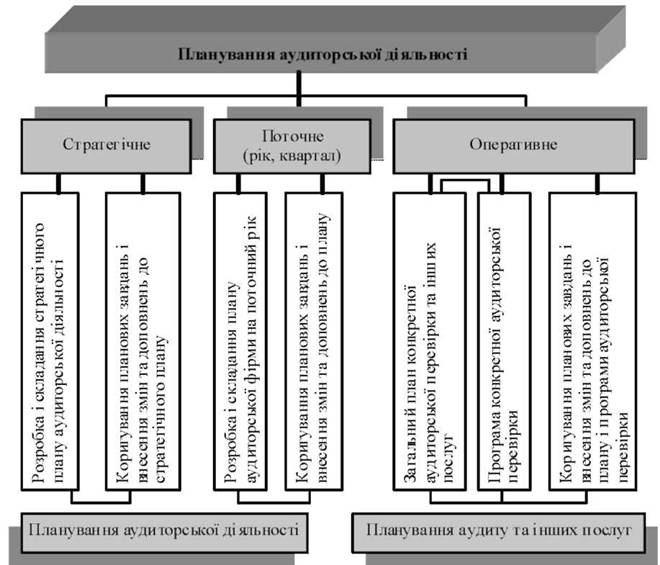 Планування аудиторської діяльності

Стратегічне

Поточне (рік, квартал)

Оперативне

Розробка і складання стратегічного плану аудиторської діяльності

Коригування планових завдань і внесення змін та доповнень до стратегічного плану

Розробка і складання плану аудиторської фірми на поточний рік

Коригування планових завдань і внесення змін та доповнень до плану

Загальний план конкретної аудиторської перевірки та інших послуг

Програма конкретної аудиторської перевірки

Коригування планових завдань і внесення змін та доповнень до плану і програми аудиторської перевірки

Планування аудиторської діяльності

Планування аудиту та інших послуг